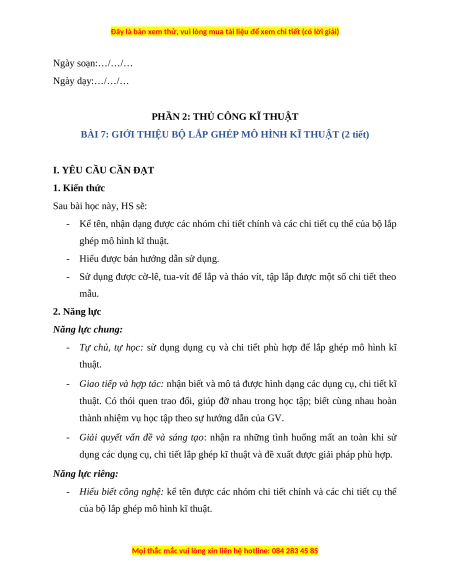 Đây là bản xem thử, vui lòng mua tài liệu để xem chi tiết (có lời giải)

Ngày soạn:…/…/…
Ngày dạy:…/…/…

PHẦN 2: THỦ CÔNG KĨ THUẬT
BÀI 7: GIỚI THIỆU BỘ LẮP GHÉP MÔ HÌNH KĨ THUẬT (2 tiết)

I. YÊU CẦU CẦN ĐẠT
1. Kiến thức
Sau bài học này, HS sẽ:
- Kể tên, nhận dạng được các nhóm chi tiết chính và các chi tiết cụ thể của bộ lắp ghép mô hình kĩ thuật.
- Hiểu được bản hướng dẫn sử dụng.
- Sử dụng được cờ-lê, tua-vít để lắp và tháo vít, tập lắp được một số chi tiết theo mẫu.
2. Năng lực
Năng lực chung:
- Tự chủ, tự học: sử dụng dụng cụ và chi tiết phù hợp để lắp ghép mô hình kĩ thuật.
- Giao tiếp và hợp tác: nhận biết và mô tả được hình dạng các dụng cụ, chi tiết kĩ thuật. Có thói quen trao đổi, giúp đỡ nhau trong học tập; biết cùng nhau hoàn thành nhiệm vụ học tập theo sự hướng dẫn của GV.
- Giải quyết vấn đề và sáng tạo: nhận ra những tình huống mất an toàn khi sử dụng các dụng cụ, chi tiết lắp ghép kĩ thuật và đề xuất được giải pháp phù hợp.
Năng lực riêng:
- Hiểu biết công nghệ: kể tên được các nhóm chi tiết chính và các chi tiết cụ thể của bộ lắp ghép mô hình kĩ thuật.

Mọi thắc mắc vui lòng xin liên hệ hotline: 084 283 45 85